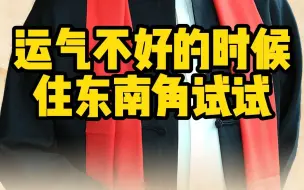 运气不好的时候
住东南角试试